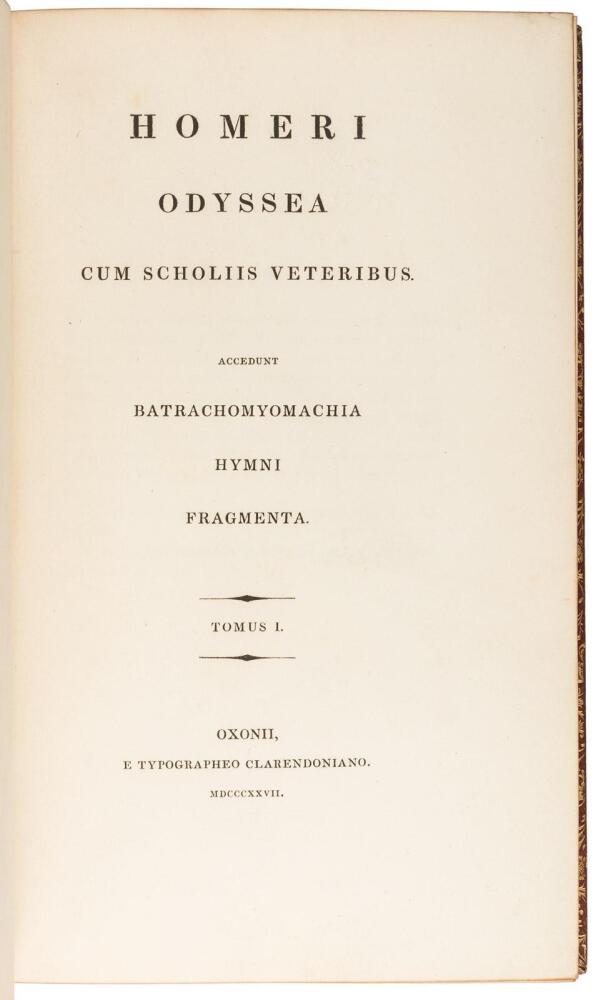 HOMERI

ODYSSEA

CUM SCHOLIIS VETERIBUS.

ACCEDUNT

BATRACHOMYOMACHIA

HYMNI

FRAGMENTA.

TOMUS I.

OXONII,

E TYPOGRAPHEO CLARENDONIANO.

MDCCCXXVII.